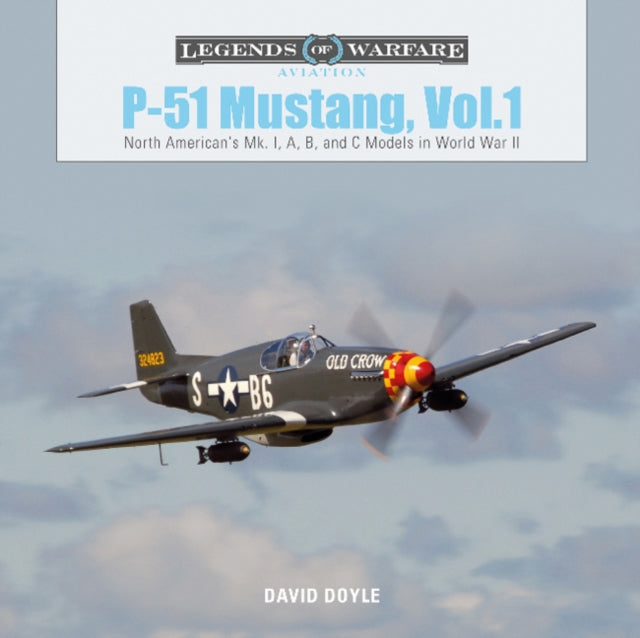 LEGENDS OF WARFARE
AVIATION

P-51 Mustang, Vol.1

North American's Mk. I, A, B, and C Models in World War II

324823

S B6

OLD CROW

DAVID DOYLE